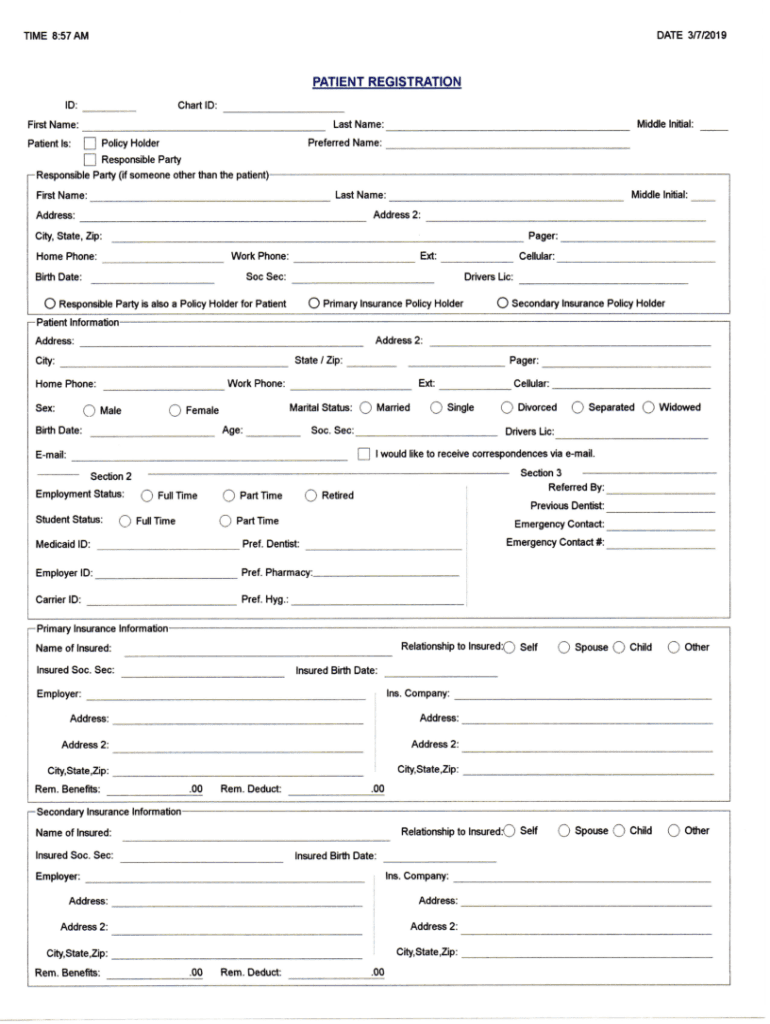 TIME 8:57 AM

DATE 3/7/2019

PATIENT REGISTRATION

ID: Chart ID:

First Name: Last Name: Middle Initial:

Patient Is: Policy Holder Preferred Name:
Responsible Party

Responsible Party (if someone other than the patient)

First Name: Last Name: Middle Initial:

Address: Address 2:

City, State, Zip: Pager:

Home Phone: Work Phone: Ext: Cellular:

Birth Date: Soc Sec: Drivers Lic:

Responsible Party is also a Policy Holder for Patient Primary Insurance Policy Holder Secondary Insurance Policy Holder

Patient Information

Address: Address 2:

City: State / Zip: Pager:

Home Phone: Work Phone: Ext: Cellular:

Sex: Male Female Marital Status: Married Single Divorced Separated Widowed

Birth Date: Age: Soc. Sec: Drivers Lic:

E-mail: I would like to receive correspondences via e-mail.

Section 2

Employment Status: Full Time Part Time Retired

Student Status: Full Time Part Time

Medicaid ID: Pref. Dentist:

Employer ID: Pref. Pharmacy:

Carrier ID: Pref. Hyg.:

Section 3

Referred By:

Previous Dentist:

Emergency Contact:

Emergency Contact #:

Primary Insurance Information

Name of Insured: Relationship to Insured: Self Spouse Child Other

Insured Soc. Sec: Insured Birth Date:

Employer: Ins. Company:

Address: Address:

Address 2: Address 2:

City,State,Zip: City,State,Zip:

Rem. Benefits: .00 Rem. Deduct: .00

Secondary Insurance Information

Name of Insured: Relationship to Insured: Self Spouse Child Other

Insured Soc. Sec: Insured Birth Date:

Employer: Ins. Company:

Address: Address:

Address 2: Address 2:

City,State,Zip: City,State,Zip:

Rem. Benefits: .00 Rem. Deduct: .00